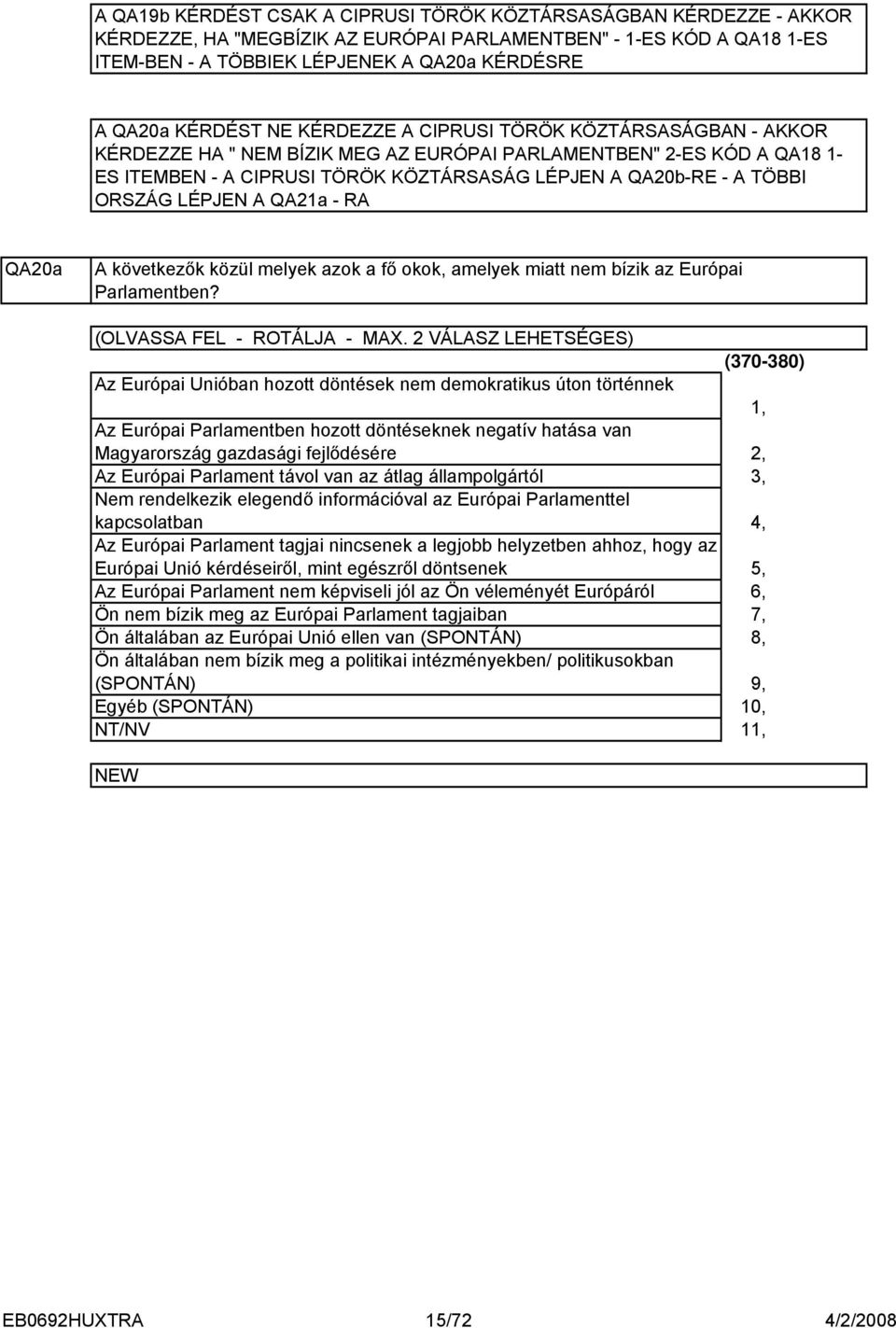 A QA19b KÉRDÉST CSAK A CIPRUSI TÖRÖK KÖZTÁRSASÁGBAN KÉRDEZZE - AKKOR KÉRDEZZE, HA "MEGBÍZIK AZ EURÓPAI PARLAMENTBEN" - 1-ES KÓD A QA18 1-ES ITEM-BEN - A TÖBBIEK LÉPJENEK A QA20a KÉRDÉSRE

A QA20a KÉRDÉST NE KÉRDEZZE A CIPRUSI TÖRÖK KÖZTÁRSASÁGBAN - AKKOR KÉRDEZZE HA " NEM BÍZIK MEG AZ EURÓPAI PARLAMENTBEN" 2-ES KÓD A QA18 1-ES ITEMBEN - A CIPRUSI TÖRÖK KÖZTÁRSASÁG LÉPJEN A QA20b-RE - A TÖBBI ORSZÁG LÉPJEN A QA21a - RA

QA20a

A következők közül melyek azok a fő okok, amelyek miatt nem bízik az Európai Parlamentben?

(OLVASSA FEL - ROTÁLJA - MAX. 2 VÁLASZ LEHETSÉGES)

(370-380)

| | |
|---|---|
| Az Európai Unióban hozott döntések nem demokratikus úton történnek | 1, |
| Az Európai Parlamentben hozott döntéseknek negatív hatása van Magyarország gazdasági fejlődésére | 2, |
| Az Európai Parlament távol van az átlag állampolgártól | 3, |
| Nem rendelkezik elegendő információval az Európai Parlamenttel kapcsolatban | 4, |
| Az Európai Parlament tagjai nincsenek a legjobb helyzetben ahhoz, hogy az Európai Unió kérdéseiről, mint egészről döntsenek | 5, |
| Az Európai Parlament nem képviseli jól az Ön véleményét Európáról | 6, |
| Ön nem bízik meg az Európai Parlament tagjaiban | 7, |
| Ön általában az Európai Unió ellen van (SPONTÁN) | 8, |
| Ön általában nem bízik meg a politikai intézményekben/ politikusokban (SPONTÁN) | 9, |
| Egyéb (SPONTÁN) | 10, |
| NT/NV | 11, |

NEW

EB0692HUXTRA 15/72 4/2/2008